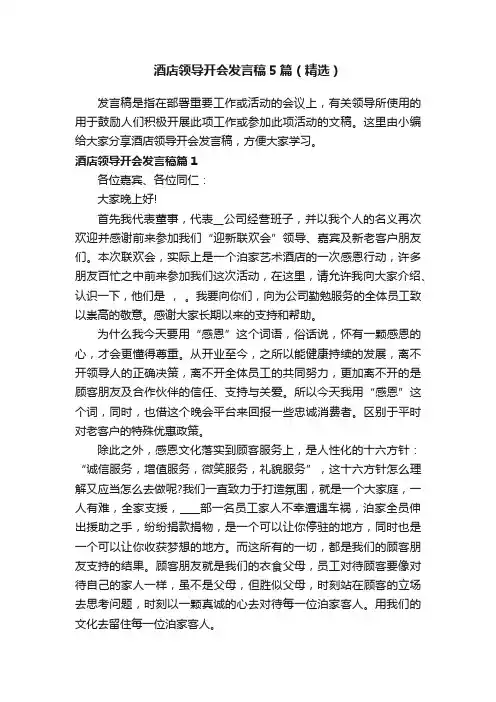 酒店领导开会发言稿5篇（精选）

发言稿是指在部署重要工作或活动的会议上，有关领导所使用的用于鼓励人们积极开展此项工作或参加此项活动的文稿。这里由小编给大家分享酒店领导开会发言稿，方便大家学习。

酒店领导开会发言稿篇1

各位嘉宾、各位同仁：

大家晚上好!

首先我代表董事，代表__公司经营班子，并以我个人的名义再次欢迎并感谢前来参加我们“迎新联欢会”领导、嘉宾及新老客户朋友们。本次联欢会，实际上是一个泊家艺术酒店的一次感恩行动，许多朋友百忙之中前来参加我们这次活动，在这里，请允许我向大家介绍、认识一下，他们是 ， 。我要向你们，向为公司勤勉服务的全体员工致以崇高的敬意。感谢大家长期以来的支持和帮助。

为什么我今天要用“感恩”这个词语，俗话说，怀有一颗感恩的心，才会更懂得尊重。从开业至今，之所以能健康持续的发展，离不开领导人的正确决策，离不开全体员工的共同努力，更加离不开的是顾客朋友及合作伙伴的信任、支持与关爱。所以今天我用“感恩”这个词，同时，也借这个晚会平台来回报一些忠诚消费者。区别于平时对老客户的特殊优惠政策。

除此之外，感恩文化落实到顾客服务上，是人性化的十六方针：“诚信服务，增值服务，微笑服务，礼貌服务”，这十六方针怎么理解又应当怎么去做呢?我们一直致力于打造氛围，就是一个大家庭，一人有难，全家支援，____部一名员工家人不幸遭遇车祸，泊家全员伸出援助之手，纷纷捐款捐物，是一个可以让你停驻的地方，同时也是一个可以让你收获梦想的地方。而这所有的一切，都是我们的顾客朋友支持的结果。顾客朋友就是我们的衣食父母，员工对待顾客要像对待自己的家人一样，虽不是父母，但胜似父母，时刻站在顾客的立场去思考问题，时刻以一颗真诚的心去对待每一位泊家客人。用我们的文化去留住每一位泊家客人。